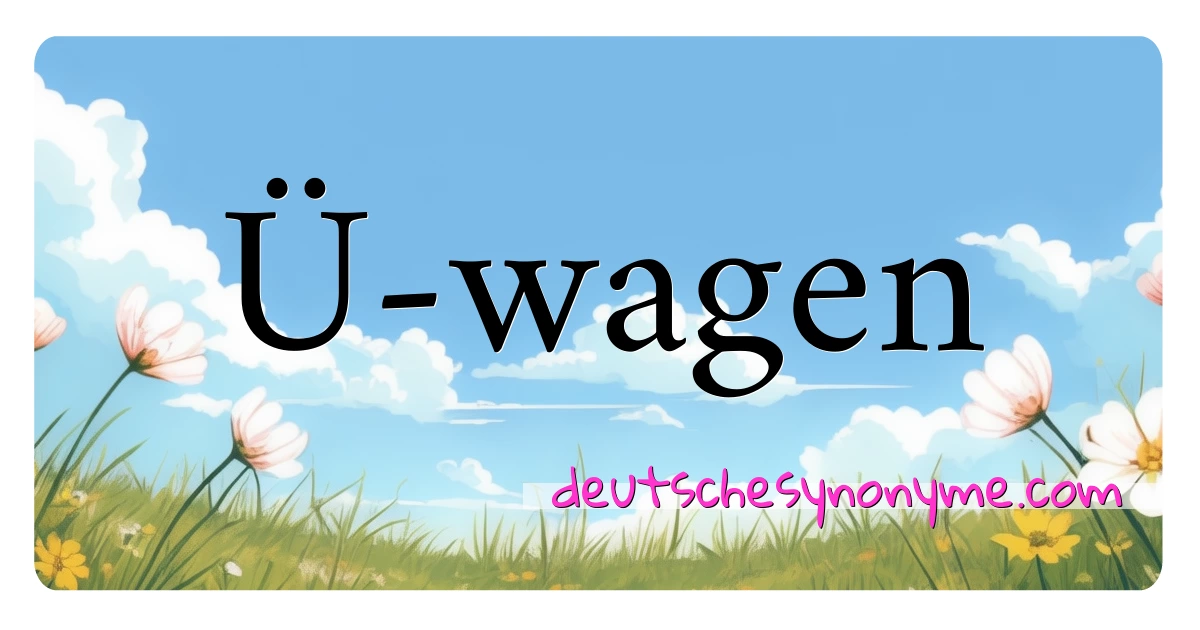 Ü-wagen

deutschesynonyme.com